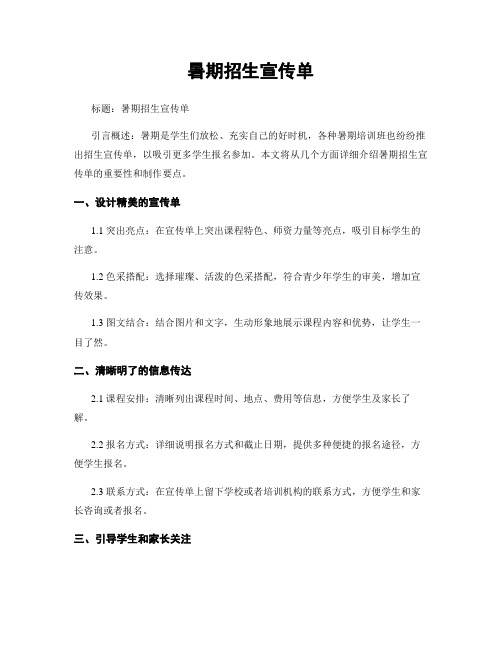 暑期招生宣传单

标题：暑期招生宣传单

引言概述：暑期是学生们放松、充实自己的好时机，各种暑期培训班也纷纷推出招生宣传单，以吸引更多学生报名参加。本文将从几个方面详细介绍暑期招生宣传单的重要性和制作要点。

一、设计精美的宣传单

1.1 突出亮点：在宣传单上突出课程特色、师资力量等亮点，吸引目标学生的注意。

1.2 色彩搭配：选择璀璨、活泼的色彩搭配，符合青少年学生的审美，增加宣传效果。

1.3 图文结合：结合图片和文字，生动形象地展示课程内容和优势，让学生一目了然。

二、清晰明了的信息传达

2.1 课程安排：清晰列出课程时间、地点、费用等信息，方便学生及家长了解。

2.2 报名方式：详细说明报名方式和截止日期，提供多种便捷的报名途径，方便学生报名。

2.3 联系方式：在宣传单上留下学校或者培训机构的联系方式，方便学生和家长咨询或者报名。

三、引导学生和家长关注